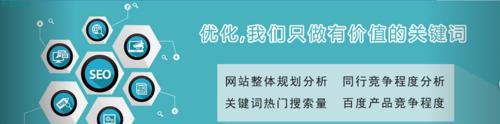 SEO

优化,我们只做有价值的关键词

网站整体规划分析　同行竞争程度分析
关键词热门搜索量　百度产品竞争程度